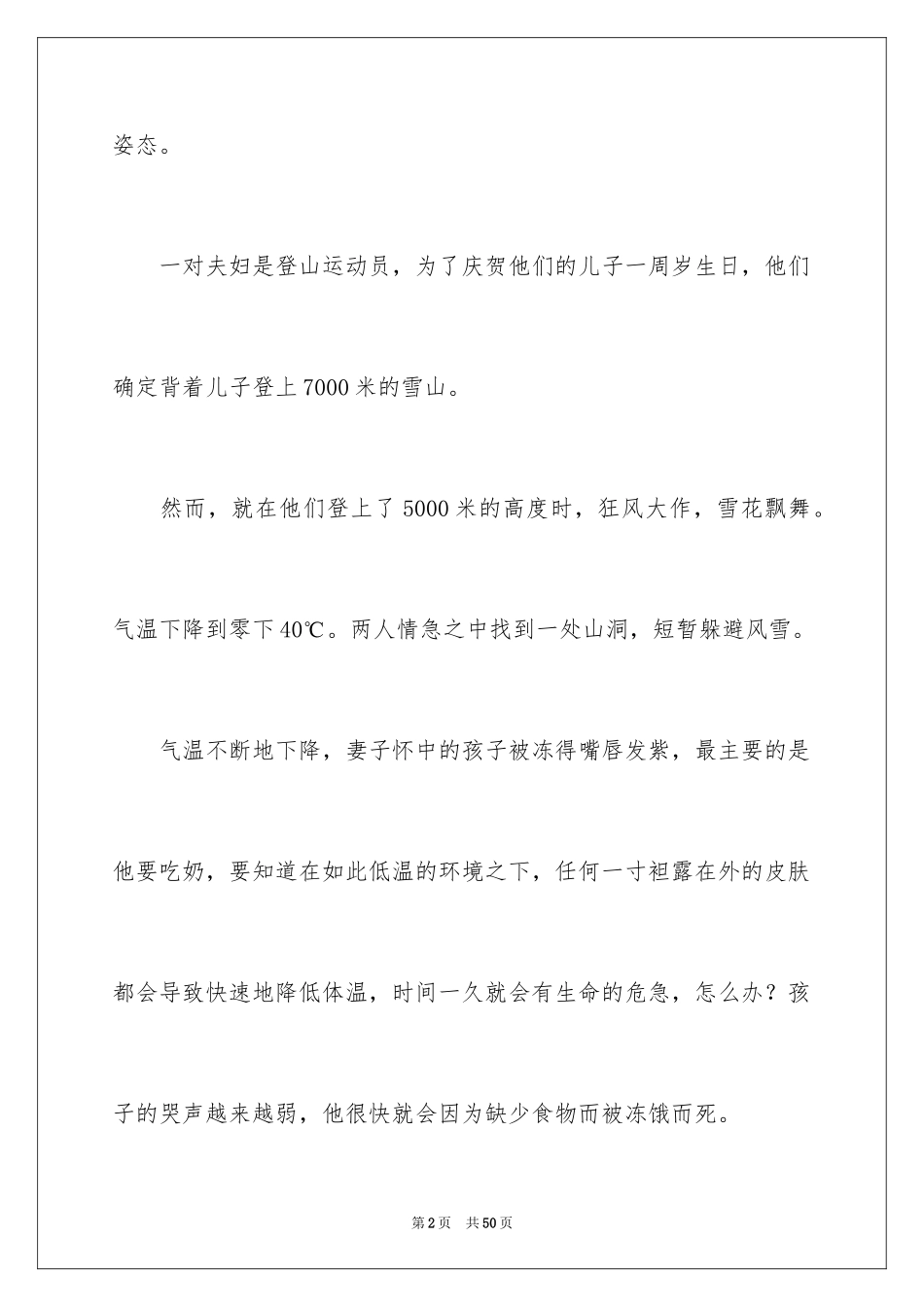 姿态。

一对夫妇是登山运动员，为了庆贺他们的儿子一周岁生日，他们确定背着儿子登上7000米的雪山。

然而，就在他们登上了5000米的高度时，狂风大作，雪花飘舞。气温下降到零下40℃。两人情急之中找到一处山洞，短暂躲避风雪。

气温不断地下降，妻子怀中的孩子被冻得嘴唇发紫，最主要的是他要吃奶，要知道在如此低温的环境之下，任何一寸袒露在外的皮肤都会导致快速地降低体温，时间一久就会有生命的危急，怎么办？孩子的哭声越来越弱，他很快就会因为缺少食物而被冻饿而死。

第2页 共50页